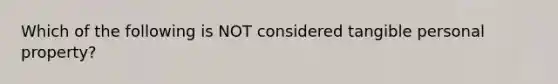 Which of the following is NOT considered tangible personal property?